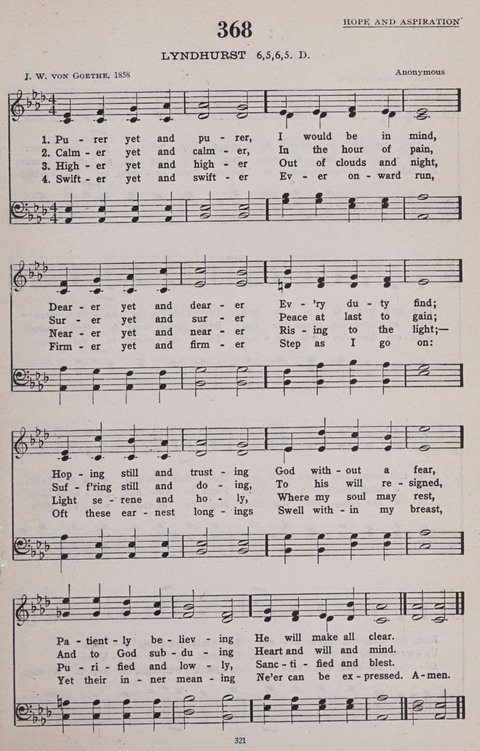 368

HOPE AND ASPIRATION

LYNDHURST 6,5,6,5. D.

J. W. VON GOETHE, 1858

Anonymous

1. Pu - rer yet and pu - rer, I would be in mind,
2. Calm - er yet and calm - er, In the hour of pain,
3. High - er yet and high - er Out of clouds and night,
4. Swift - er yet and swift - er Ev - er on - ward run,

Dear - er yet and dear - er Ev - 'ry du - ty find;
Sur - er yet and sur - er Peace at last to gain;
Near - er yet and near - er Ris - ing to the light;—
Firm - er yet and firm - er Step as I go on:

Hop - ing still and trust - ing God with - out a fear,
Suf - f'ring still and do - ing, To his will re - signed,
Light se - rene and ho - ly, Where my soul may rest,
Oft these ear - nest long - ings Swell with - in my breast,

Pa - tient - ly be - liev - ing He will make all clear.
And to God sub - du - ing Heart and will and mind.
Pu - ri - fied and low - ly, Sanc - ti - fied and blest.
Yet their in - ner mean - ing Ne'er can be ex - pressed. A - men.

321